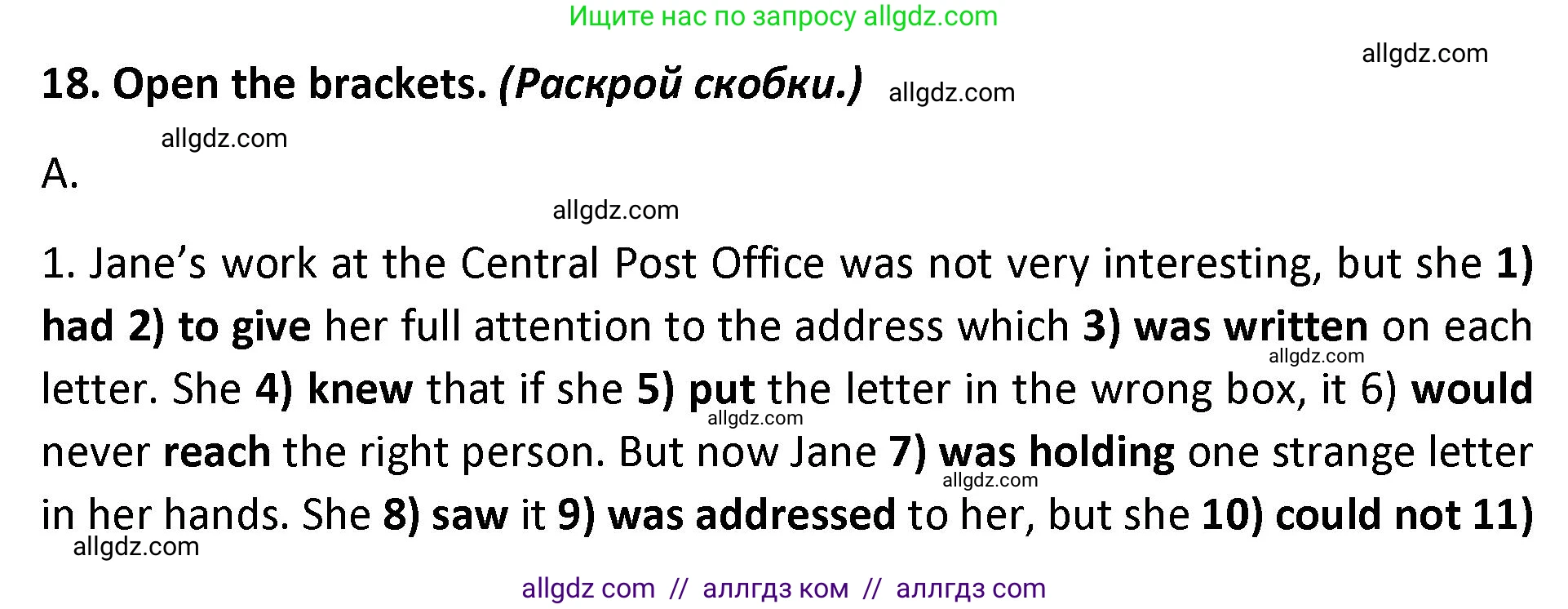 Ищите нас по запросу allgdz.com

allgdz.com

18. Open the brackets. (Раскрой скобки.) allgdz.com

allgdz.com

A.

allgdz.com

1. Jane's work at the Central Post Office was not very interesting, but she 1) had 2) to give her full attention to the address which 3) was written on each letter. She 4) knew that if she 5) put the letter in the wrong box, it 6) would never reach the right person. But now Jane 7) was holding one strange letter in her hands. She 8) saw it 9) was addressed to her, but she 10) could not 11)

allgdz.com allgdz.com allgdz.com allgdz.com

allgdz com // аллгдз ком // аллгдз com